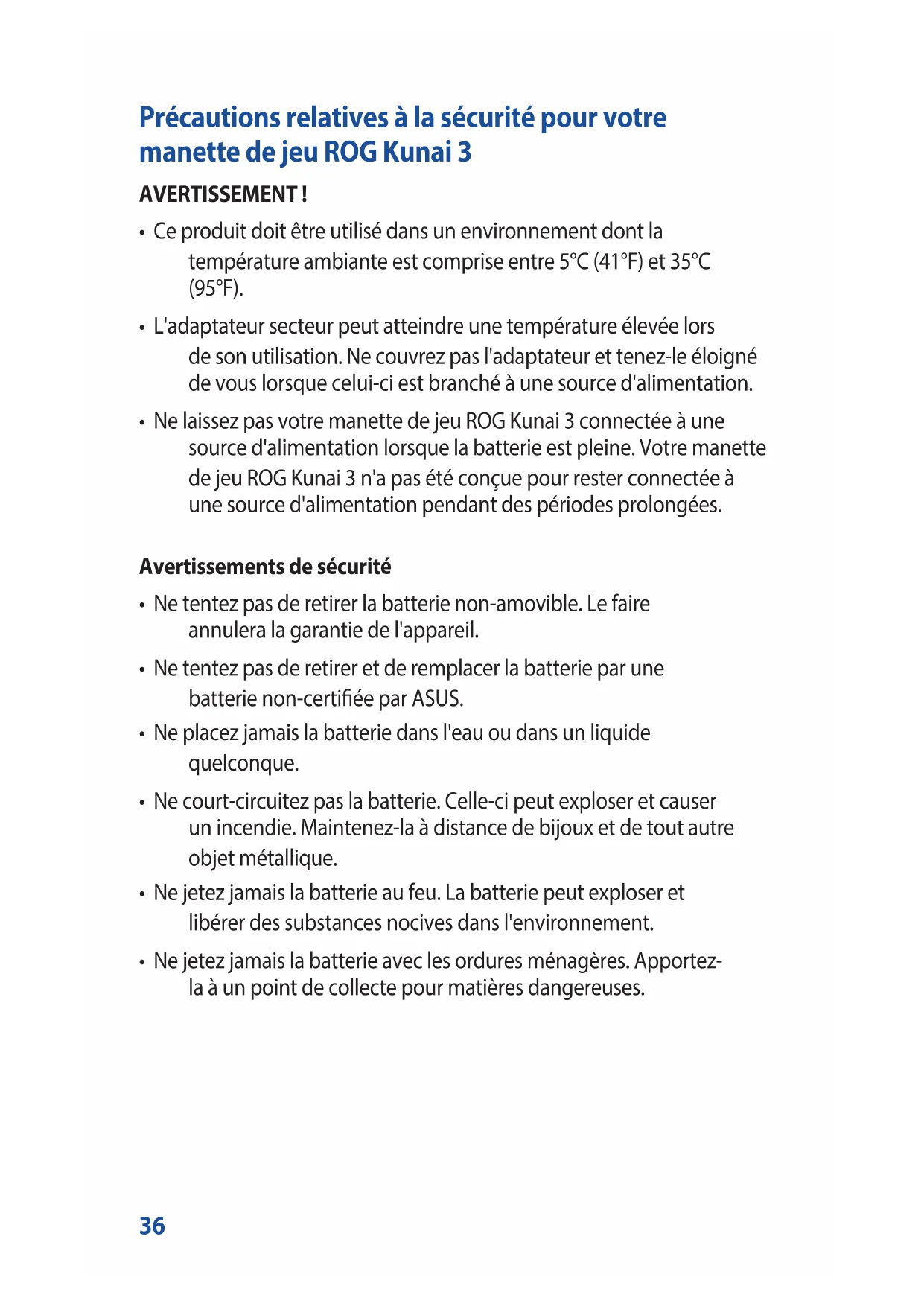 Précautions relatives à la sécurité pour votre manette de jeu ROG Kunai 3

AVERTISSEMENT !

• Ce produit doit être utilisé dans un environnement dont la température ambiante est comprise entre 5°C (41°F) et 35°C (95°F).

• L'adaptateur secteur peut atteindre une température élevée lors de son utilisation. Ne couvrez pas l'adaptateur et tenez-le éloigné de vous lorsque celui-ci est branché à une source d'alimentation.

• Ne laissez pas votre manette de jeu ROG Kunai 3 connectée à une source d'alimentation lorsque la batterie est pleine. Votre manette de jeu ROG Kunai 3 n'a pas été conçue pour rester connectée à une source d'alimentation pendant des périodes prolongées.

Avertissements de sécurité

• Ne tentez pas de retirer la batterie non-amovible. Le faire annulera la garantie de l'appareil.

• Ne tentez pas de retirer et de remplacer la batterie par une batterie non-certifiée par ASUS.

• Ne placez jamais la batterie dans l'eau ou dans un liquide quelconque.

• Ne court-circuitez pas la batterie. Celle-ci peut exploser et causer un incendie. Maintenez-la à distance de bijoux et de tout autre objet métallique.

• Ne jetez jamais la batterie au feu. La batterie peut exploser et libérer des substances nocives dans l'environnement.

• Ne jetez jamais la batterie avec les ordures ménagères. Apportez-la à un point de collecte pour matières dangereuses.

36